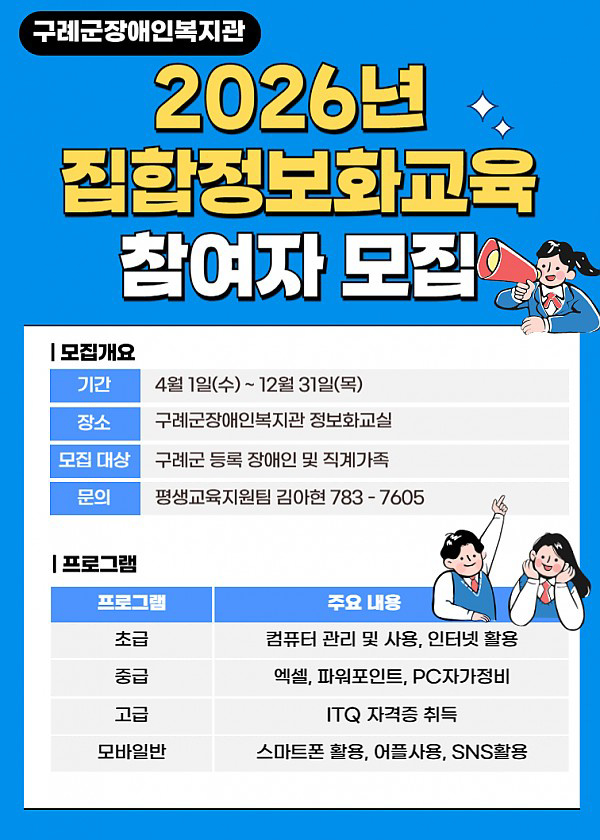 구례군장애인복지관

2026년
집합정보화교육
참여자 모집

| 모집개요

| 기간 | 4월 1일(수) ~ 12월 31일(목) |
|---|---|
| 장소 | 구례군장애인복지관 정보화교실 |
| 모집 대상 | 구례군 등록 장애인 및 직계가족 |
| 문의 | 평생교육지원팀 김아현 783 - 7605 |

| 프로그램

| 프로그램 | 주요 내용 |
|---|---|
| 초급 | 컴퓨터 관리 및 사용, 인터넷 활용 |
| 중급 | 엑셀, 파워포인트, PC자가정비 |
| 고급 | ITQ 자격증 취득 |
| 모바일반 | 스마트폰 활용, 어플사용, SNS활용 |